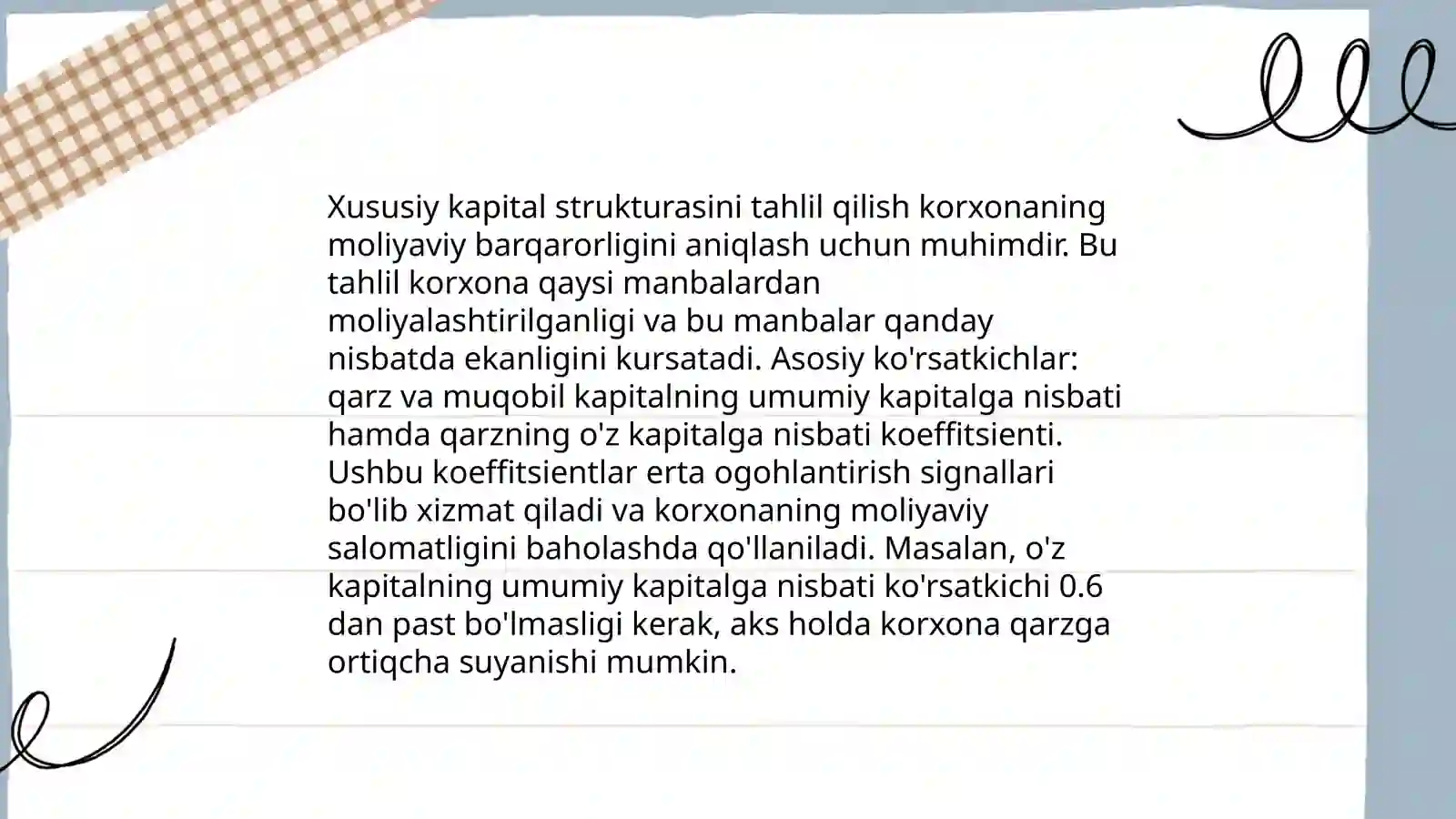 Xususiy kapital strukturasini tahlil qilish korxonaning moliyaviy barqarorligini aniqlash uchun muhimdir. Bu tahlil korxona qaysi manbalardan moliyalashtirilganligi va bu manbalar qanday nisbatda ekanligini kursatadi. Asosiy ko'rsatkichlar: qarz va muqobil kapitalning umumiy kapitalga nisbati hamda qarzning o'z kapitalga nisbati koeffitsienti. Ushbu koeffitsientlar erta ogohlantirish signallari bo'lib xizmat qiladi va korxonaning moliyaviy salomatligini baholashda qo'llaniladi. Masalan, o'z kapitalning umumiy kapitalga nisbati ko'rsatkichi 0.6 dan past bo'lmasligi kerak, aks holda korxona qarzga ortiqcha suyanishi mumkin.